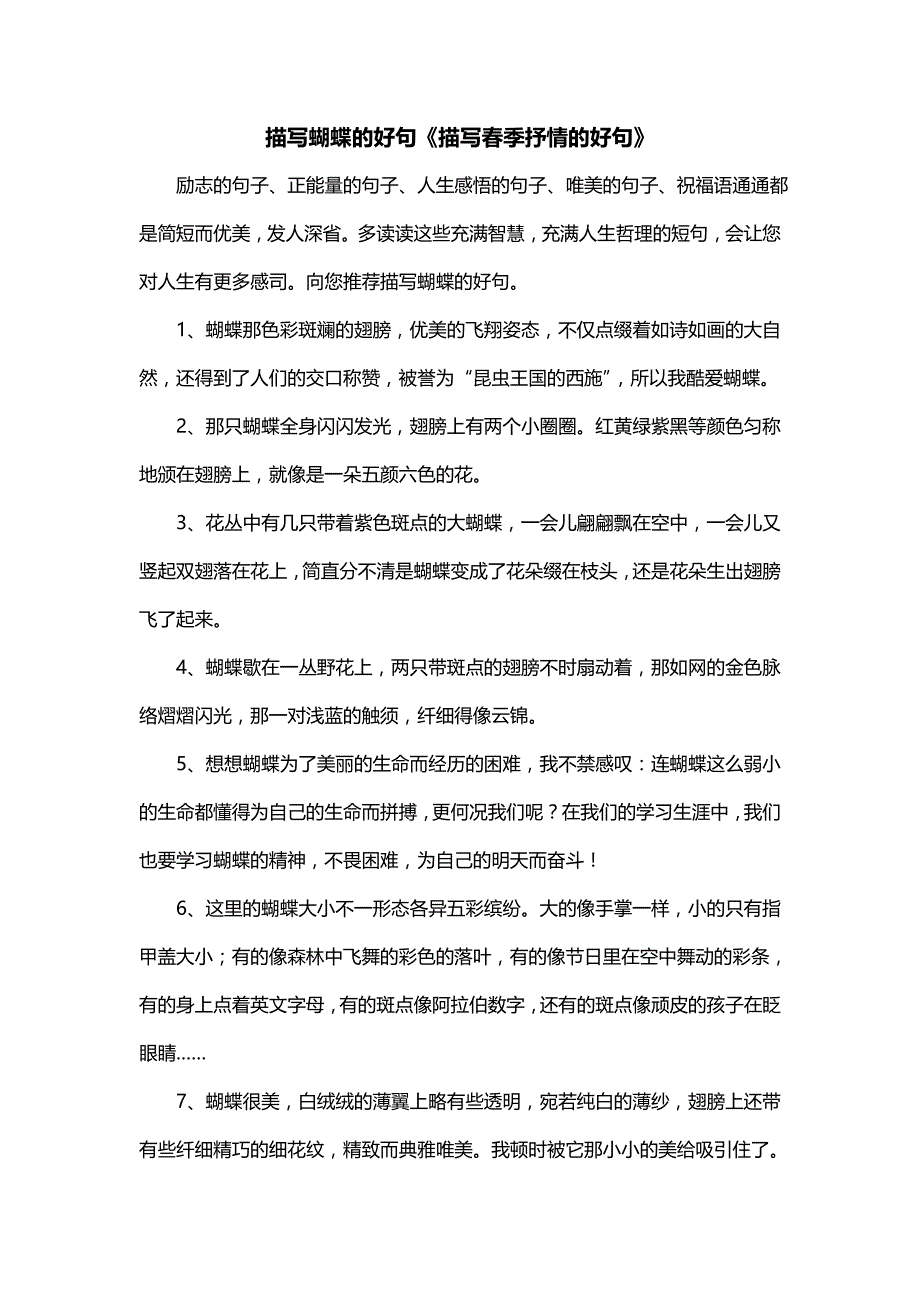 描写蝴蝶的好句《描写春季抒情的好句》

励志的句子、正能量的句子、人生感悟的句子、唯美的句子、祝福语通通都是简短而优美，发人深省。多读读这些充满智慧，充满人生哲理的短句，会让您对人生有更多感司。向您推荐描写蝴蝶的好句。

1、蝴蝶那色彩斑斓的翅膀，优美的飞翔姿态，不仅点缀着如诗如画的大自然，还得到了人们的交口称赞，被誉为“昆虫王国的西施”，所以我酷爱蝴蝶。

2、那只蝴蝶全身闪闪发光，翅膀上有两个小圈圈。红黄绿紫黑等颜色匀称地颁在翅膀上，就像是一朵五颜六色的花。

3、花丛中有几只带着紫色斑点的大蝴蝶，一会儿翩翩飘在空中，一会儿又竖起双翅落在花上，简直分不清是蝴蝶变成了花朵缀在枝头，还是花朵生出翅膀飞了起来。

4、蝴蝶歇在一丛野花上，两只带斑点的翅膀不时扇动着，那如网的金色脉络熠熠闪光，那一对浅蓝的触须，纤细得像云锦。

5、想想蝴蝶为了美丽的生命而经历的困难，我不禁感叹：连蝴蝶这么弱小的生命都懂得为自己的生命而拼搏，更何况我们呢？在我们的学习生涯中，我们也要学习蝴蝶的精神，不畏困难，为自己的明天而奋斗！

6、这里的蝴蝶大小不一形态各异五彩缤纷。大的像手掌一样，小的只有指甲盖大小；有的像森林中飞舞的彩色的落叶，有的像节日里在空中舞动的彩条，有的身上点着英文字母，有的斑点像阿拉伯数字，还有的斑点像顽皮的孩子在眨眼睛……

7、蝴蝶很美，白绒绒的薄翼上略有些透明，宛若纯白的薄纱，翅膀上还带有些纤细精巧的细花纹，精致而典雅唯美。我顿时被它那小小的美给吸引住了。